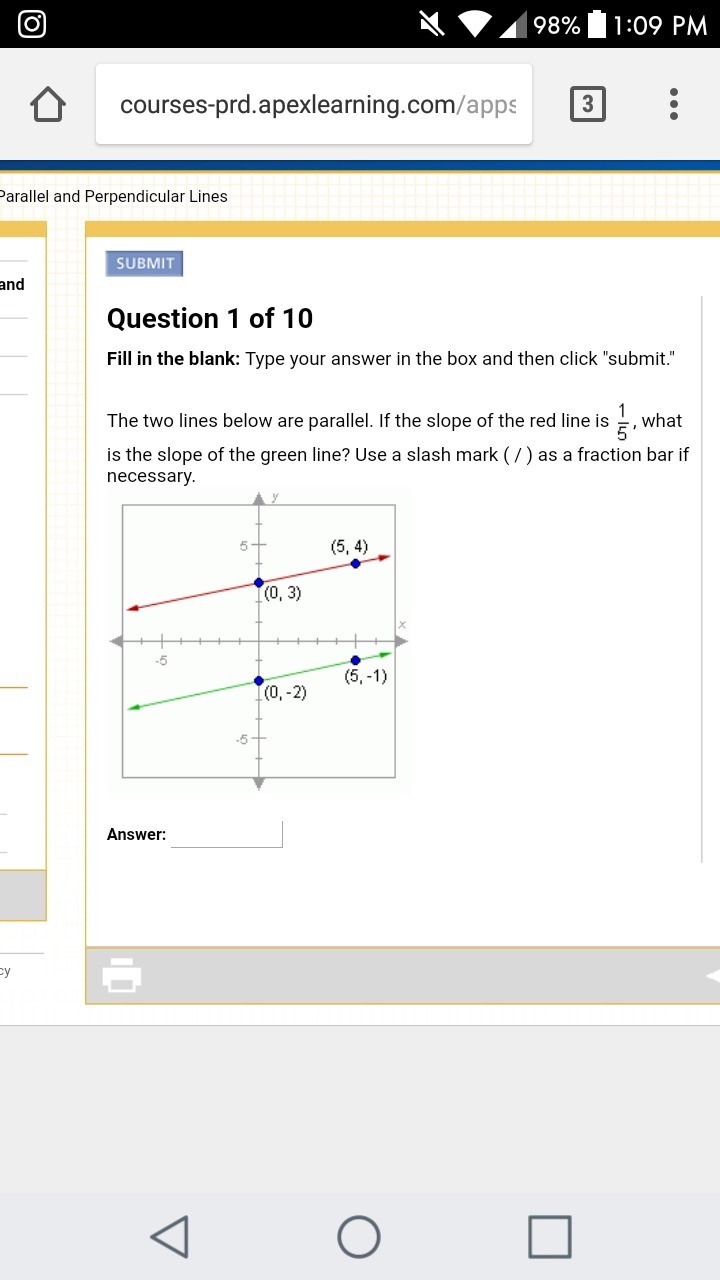 98% 1:09 PM

courses-prd.apexlearning.com/apps

3

Parallel and Perpendicular Lines

and

SUBMIT

Question 1 of 10

Fill in the blank: Type your answer in the box and then click "submit."

The two lines below are parallel. If the slope of the red line is $\frac{1}{5}$, what is the slope of the green line? Use a slash mark ( / ) as a fraction bar if necessary.

y
5
(5, 4)
(0, 3)
x
-5
(5, -1)
(0, -2)
-5

Answer:

cy